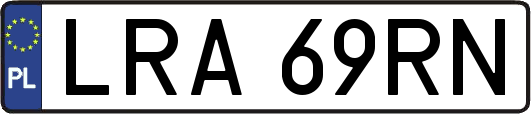 PL
LRA 69RN